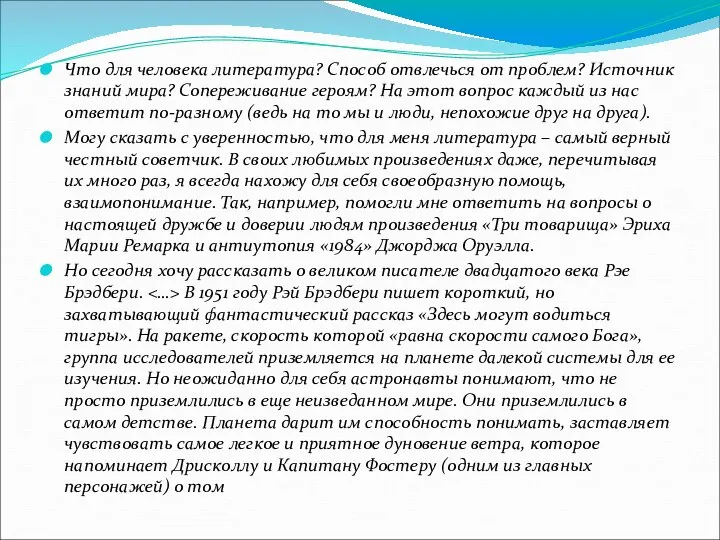 Что для человека литература? Способ отвлечься от проблем? Источник знаний мира? Сопереживание героям? На этот вопрос каждый из нас ответит по-разному (ведь на то мы и люди, непохожие друг на друга).

Могу сказать с уверенностью, что для меня литература – самый верный честный советчик. В своих любимых произведениях даже, перечитывая их много раз, я всегда нахожу для себя своеобразную помощь, взаимопонимание. Так, например, помогли мне ответить на вопросы о настоящей дружбе и доверии людям произведения «Три товарища» Эриха Марии Ремарка и антиутопия «1984» Джорджа Оруэлла.

Но сегодня хочу рассказать о великом писателе двадцатого века Рэе Брэдбери. <...> В 1951 году Рэй Брэдбери пишет короткий, но захватывающий фантастический рассказ «Здесь могут водиться тигры». На ракете, скорость которой «равна скорости самого Бога», группа исследователей приземляется на планете далекой системы для ее изучения. Но неожиданно для себя астронавты понимают, что не просто приземлились в еще неизведанном мире. Они приземлились в самом детстве. Планета дарит им способность понимать, заставляет чувствовать самое легкое и приятное дуновение ветра, которое напоминает Дрисколлу и Капитану Фостеру (одним из главных персонажей) о том